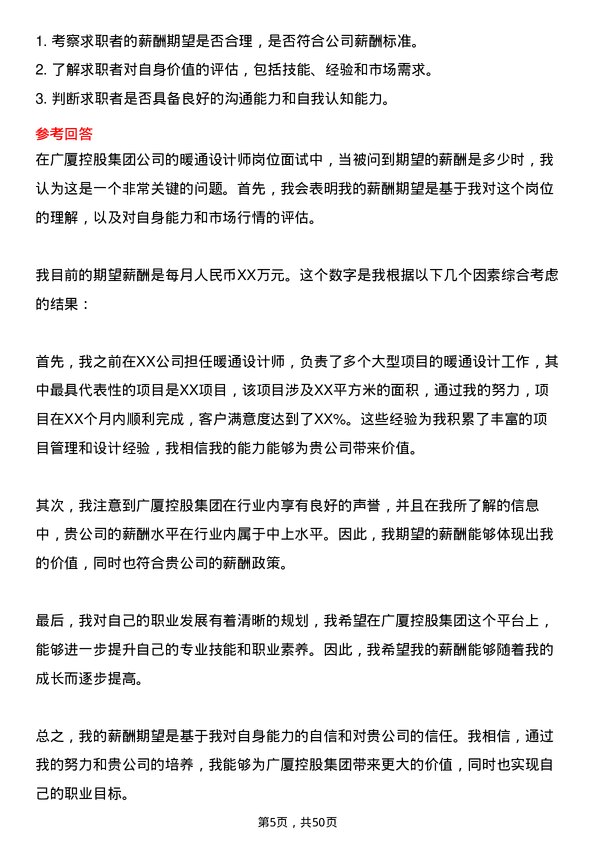 1. 考察求职者的薪酬期望是否合理，是否符合公司薪酬标准。
2. 了解求职者对自身价值的评估，包括技能、经验和市场需求。
3. 判断求职者是否具备良好的沟通能力和自我认知能力。

参考回答
在广厦控股集团公司的暖通设计师岗位面试中，当被问到期望的薪酬是多少时，我认为这是一个非常关键的问题。首先，我会表明我的薪酬期望是基于我对这个岗位的理解，以及对自身能力和市场行情的评估。

我目前的期望薪酬是每月人民币XX万元。这个数字是我根据以下几个因素综合考虑的结果：

首先，我之前在XX公司担任暖通设计师，负责了多个大型项目的暖通设计工作，其中最具代表性的项目是XX项目，该项目涉及XX平方米的面积，通过我的努力，项目在XX个月内顺利完成，客户满意度达到了XX%。这些经验为我积累了丰富的项目管理和设计经验，我相信我的能力能够为贵公司带来价值。

其次，我注意到广厦控股集团在行业内享有良好的声誉，并且在我所了解的信息中，贵公司的薪酬水平在行业内属于中上水平。因此，我期望的薪酬能够体现出我的价值，同时也符合贵公司的薪酬政策。

最后，我对自己的职业发展有着清晰的规划，我希望在广厦控股集团这个平台上，能够进一步提升自己的专业技能和职业素养。因此，我希望我的薪酬能够随着我的成长而逐步提高。

总之，我的薪酬期望是基于我对自身能力的自信和对贵公司的信任。我相信，通过我的努力和贵公司的培养，我能够为广厦控股集团带来更大的价值，同时也实现自己的职业目标。

第5页，共50页